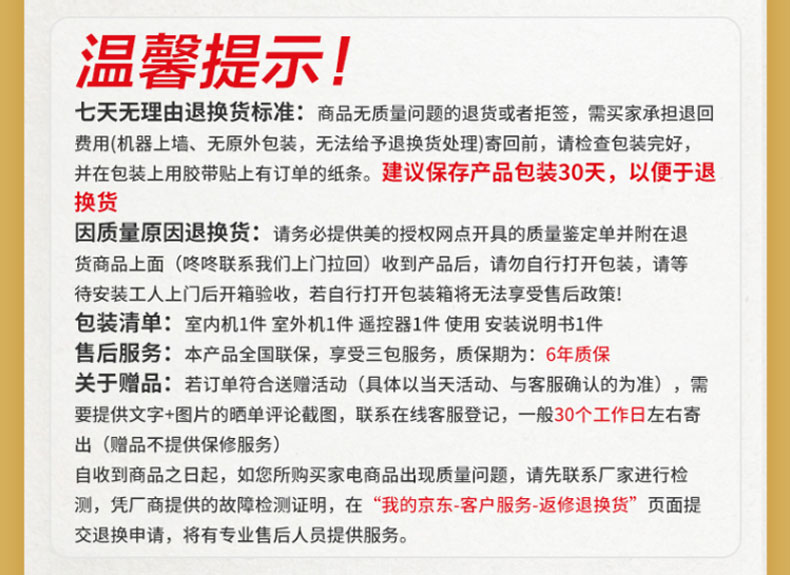 温馨提示！

七天无理由退换货标准：商品无质量问题的退货或者拒签，需买家承担退回费用(机器上墙、无原外包装，无法给予退换货处理)寄回前，请检查包装完好，并在包装上用胶带贴上有订单的纸条。建议保存产品包装30天，以便于退换货

因质量原因退换货：请务必提供美的授权网点开具的质量鉴定单并附在退货商品上面（咚咚联系我们上门拉回）收到产品后，请勿自行打开包装，请等待安装工人上门后开箱验收，若自行打开包装箱将无法享受售后政策!

包装清单：室内机1件 室外机1件 遥控器1件 使用 安装说明书1件

售后服务：本产品全国联保，享受三包服务，质保期为：6年质保

关于赠品：若订单符合送赠活动（具体以当天活动、与客服确认的为准），需要提供文字+图片的晒单评论截图，联系在线客服登记，一般30个工作日左右寄出（赠品不提供保修服务）

自收到商品之日起，如您所购买家电商品出现质量问题，请先联系厂家进行检测，凭厂商提供的故障检测证明，在“我的京东-客户服务-返修退换货”页面提交退换申请，将有专业售后人员提供服务。